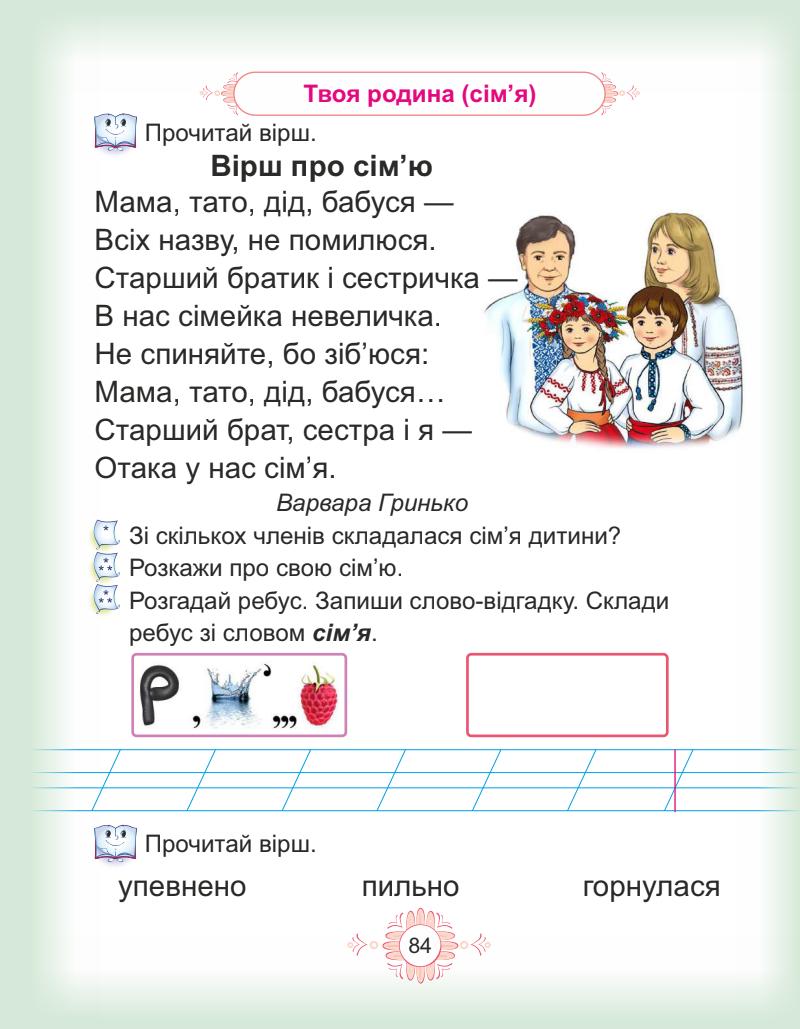 Твоя родина (сім'я)

Прочитай вірш.

Вірш про сім'ю

Мама, тато, дід, бабуся —
Всіх назву, не помилюся.
Старший братик і сестричка —
В нас сімейка невеличка.
Не спиняйте, бо зіб'юся:
Мама, тато, дід, бабуся…
Старший брат, сестра і я —
Отака у нас сім'я.

Варвара Гринько

Зі скількох членів складалася сім'я дитини?
Розкажи про свою сім'ю.
Розгадай ребус. Запиши слово-відгадку. Склади ребус зі словом сім'я.

Р , ' ,,,

Прочитай вірш.

упевнено пильно горнулася

84